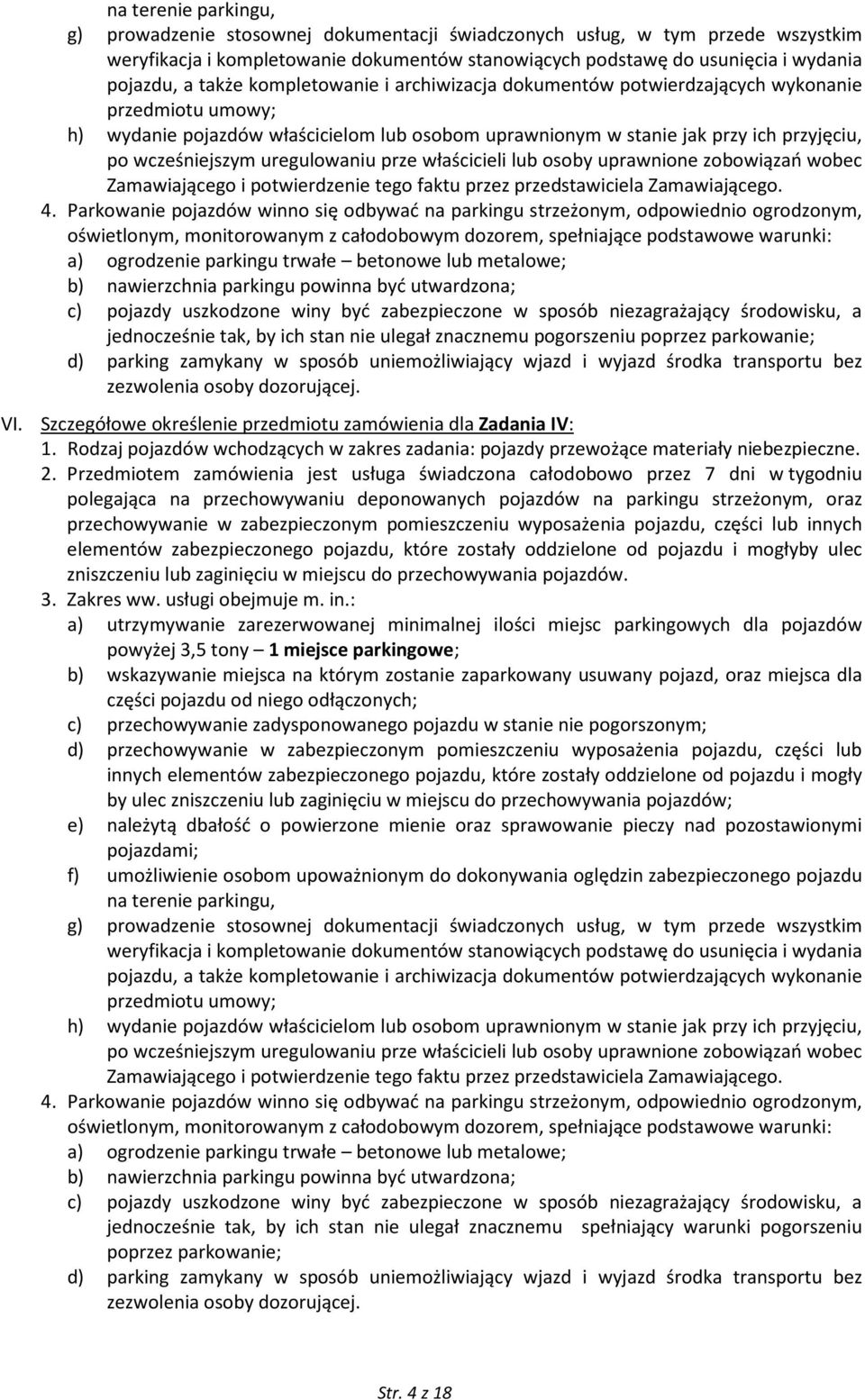 na terenie parkingu,

g) prowadzenie stosownej dokumentacji świadczonych usług, w tym przede wszystkim weryfikacja i kompletowanie dokumentów stanowiących podstawę do usunięcia i wydania pojazdu, a także kompletowanie i archiwizacja dokumentów potwierdzających wykonanie przedmiotu umowy;

h) wydanie pojazdów właścicielom lub osobom uprawnionym w stanie jak przy ich przyjęciu, po wcześniejszym uregulowaniu prze właścicieli lub osoby uprawnione zobowiązań wobec Zamawiającego i potwierdzenie tego faktu przez przedstawiciela Zamawiającego.

4. Parkowanie pojazdów winno się odbywać na parkingu strzeżonym, odpowiednio ogrodzonym, oświetlonym, monitorowanym z całodobowym dozorem, spełniające podstawowe warunki:

a) ogrodzenie parkingu trwałe – betonowe lub metalowe;

b) nawierzchnia parkingu powinna być utwardzona;

c) pojazdy uszkodzone winy być zabezpieczone w sposób niezagrażający środowisku, a jednocześnie tak, by ich stan nie ulegał znacznemu pogorszeniu poprzez parkowanie;

d) parking zamykany w sposób uniemożliwiający wjazd i wyjazd środka transportu bez zezwolenia osoby dozorującej.

VI. Szczegółowe określenie przedmiotu zamówienia dla Zadania IV:

1. Rodzaj pojazdów wchodzących w zakres zadania: pojazdy przewożące materiały niebezpieczne.

2. Przedmiotem zamówienia jest usługa świadczona całodobowo przez 7 dni w tygodniu polegająca na przechowywaniu deponowanych pojazdów na parkingu strzeżonym, oraz przechowywanie w zabezpieczonym pomieszczeniu wyposażenia pojazdu, części lub innych elementów zabezpieczonego pojazdu, które zostały oddzielone od pojazdu i mogłyby ulec zniszczeniu lub zaginięciu w miejscu do przechowywania pojazdów.

3. Zakres ww. usługi obejmuje m. in.:

a) utrzymywanie zarezerwowanej minimalnej ilości miejsc parkingowych dla pojazdów powyżej 3,5 tony – 1 miejsce parkingowe;

b) wskazywanie miejsca na którym zostanie zaparkowany usuwany pojazd, oraz miejsca dla części pojazdu od niego odłączonych;

c) przechowywanie zadysponowanego pojazdu w stanie nie pogorszonym;

d) przechowywanie w zabezpieczonym pomieszczeniu wyposażenia pojazdu, części lub innych elementów zabezpieczonego pojazdu, które zostały oddzielone od pojazdu i mogły by ulec zniszczeniu lub zaginięciu w miejscu do przechowywania pojazdów;

e) należytą dbałość o powierzone mienie oraz sprawowanie pieczy nad pozostawionymi pojazdami;

f) umożliwienie osobom upoważnionym do dokonywania oględzin zabezpieczonego pojazdu na terenie parkingu,

g) prowadzenie stosownej dokumentacji świadczonych usług, w tym przede wszystkim weryfikacja i kompletowanie dokumentów stanowiących podstawę do usunięcia i wydania pojazdu, a także kompletowanie i archiwizacja dokumentów potwierdzających wykonanie przedmiotu umowy;

h) wydanie pojazdów właścicielom lub osobom uprawnionym w stanie jak przy ich przyjęciu, po wcześniejszym uregulowaniu prze właścicieli lub osoby uprawnione zobowiązań wobec Zamawiającego i potwierdzenie tego faktu przez przedstawiciela Zamawiającego.

4. Parkowanie pojazdów winno się odbywać na parkingu strzeżonym, odpowiednio ogrodzonym, oświetlonym, monitorowanym z całodobowym dozorem, spełniające podstawowe warunki:

a) ogrodzenie parkingu trwałe – betonowe lub metalowe;

b) nawierzchnia parkingu powinna być utwardzona;

c) pojazdy uszkodzone winy być zabezpieczone w sposób niezagrażający środowisku, a jednocześnie tak, by ich stan nie ulegał znacznemu spełniający warunki pogorszeniu poprzez parkowanie;

d) parking zamykany w sposób uniemożliwiający wjazd i wyjazd środka transportu bez zezwolenia osoby dozorującej.

Str. 4 z 18